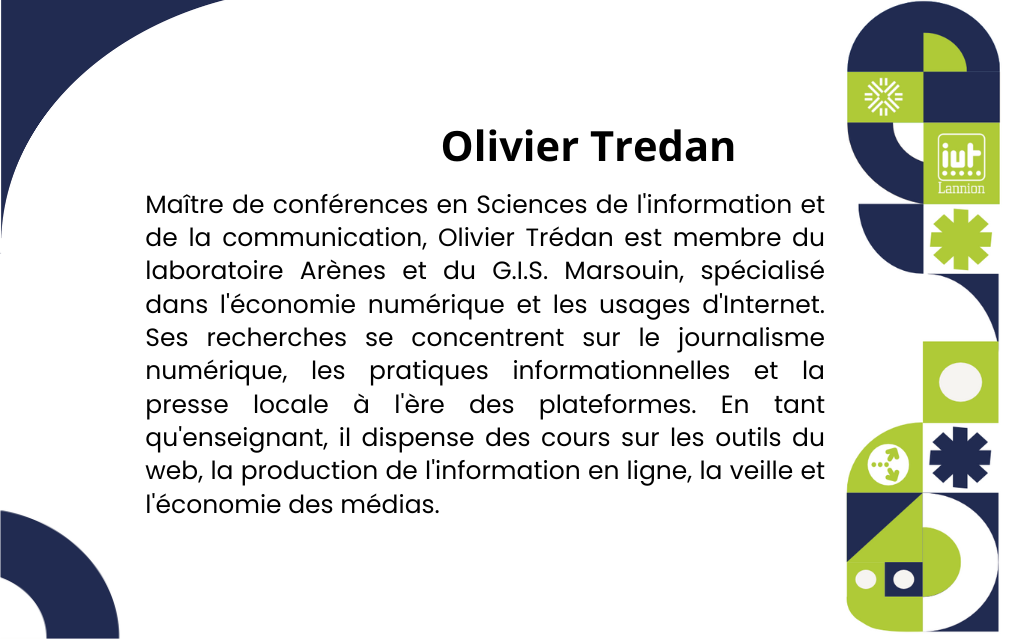 Olivier Tredan

Maître de conférences en Sciences de l'information et de la communication, Olivier Trédan est membre du laboratoire Arènes et du G.I.S. Marsouin, spécialisé dans l'économie numérique et les usages d'Internet. Ses recherches se concentrent sur le journalisme numérique, les pratiques informationnelles et la presse locale à l'ère des plateformes. En tant qu'enseignant, il dispense des cours sur les outils du web, la production de l'information en ligne, la veille et l'économie des médias.

iut
Lannion